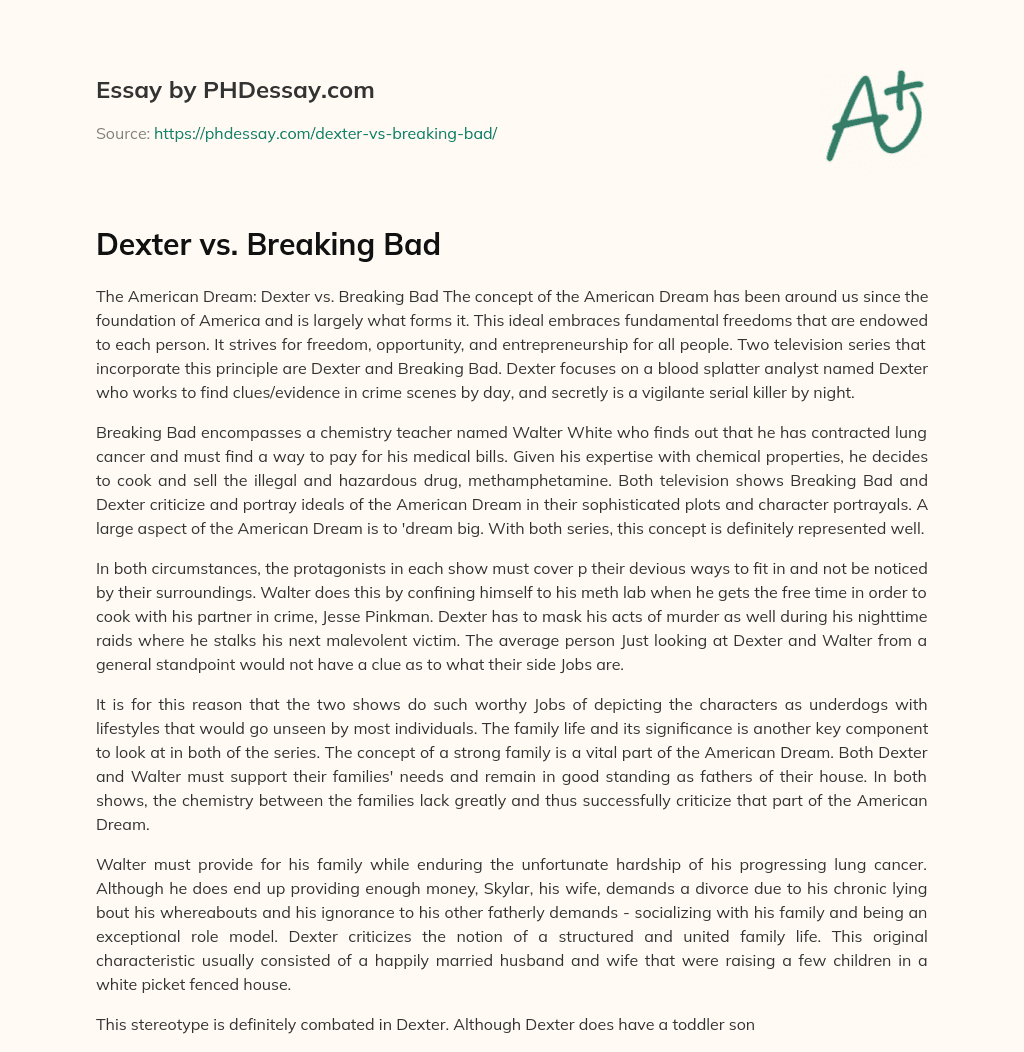 Essay by PHDessay.com

Source: https://phdessay.com/dexter-vs-breaking-bad/

A+

Dexter vs. Breaking Bad

The American Dream: Dexter vs. Breaking Bad The concept of the American Dream has been around us since the foundation of America and is largely what forms it. This ideal embraces fundamental freedoms that are endowed to each person. It strives for freedom, opportunity, and entrepreneurship for all people. Two television series that incorporate this principle are Dexter and Breaking Bad. Dexter focuses on a blood splatter analyst named Dexter who works to find clues/evidence in crime scenes by day, and secretly is a vigilante serial killer by night.

Breaking Bad encompasses a chemistry teacher named Walter White who finds out that he has contracted lung cancer and must find a way to pay for his medical bills. Given his expertise with chemical properties, he decides to cook and sell the illegal and hazardous drug, methamphetamine. Both television shows Breaking Bad and Dexter criticize and portray ideals of the American Dream in their sophisticated plots and character portrayals. A large aspect of the American Dream is to 'dream big. With both series, this concept is definitely represented well.

In both circumstances, the protagonists in each show must cover p their devious ways to fit in and not be noticed by their surroundings. Walter does this by confining himself to his meth lab when he gets the free time in order to cook with his partner in crime, Jesse Pinkman. Dexter has to mask his acts of murder as well during his nighttime raids where he stalks his next malevolent victim. The average person Just looking at Dexter and Walter from a general standpoint would not have a clue as to what their side Jobs are.

It is for this reason that the two shows do such worthy Jobs of depicting the characters as underdogs with lifestyles that would go unseen by most individuals. The family life and its significance is another key component to look at in both of the series. The concept of a strong family is a vital part of the American Dream. Both Dexter and Walter must support their families' needs and remain in good standing as fathers of their house. In both shows, the chemistry between the families lack greatly and thus successfully criticize that part of the American Dream.

Walter must provide for his family while enduring the unfortunate hardship of his progressing lung cancer. Although he does end up providing enough money, Skylar, his wife, demands a divorce due to his chronic lying bout his whereabouts and his ignorance to his other fatherly demands - socializing with his family and being an exceptional role model. Dexter criticizes the notion of a structured and united family life. This original characteristic usually consisted of a happily married husband and wife that were raising a few children in a white picket fenced house.

This stereotype is definitely combated in Dexter. Although Dexter does have a toddler son